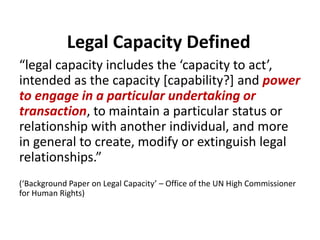 Legal Capacity Defined

“legal capacity includes the ‘capacity to act’, intended as the capacity [capability?] and power to engage in a particular undertaking or transaction, to maintain a particular status or relationship with another individual, and more in general to create, modify or extinguish legal relationships.”

(‘Background Paper on Legal Capacity’ – Office of the UN High Commissioner for Human Rights)